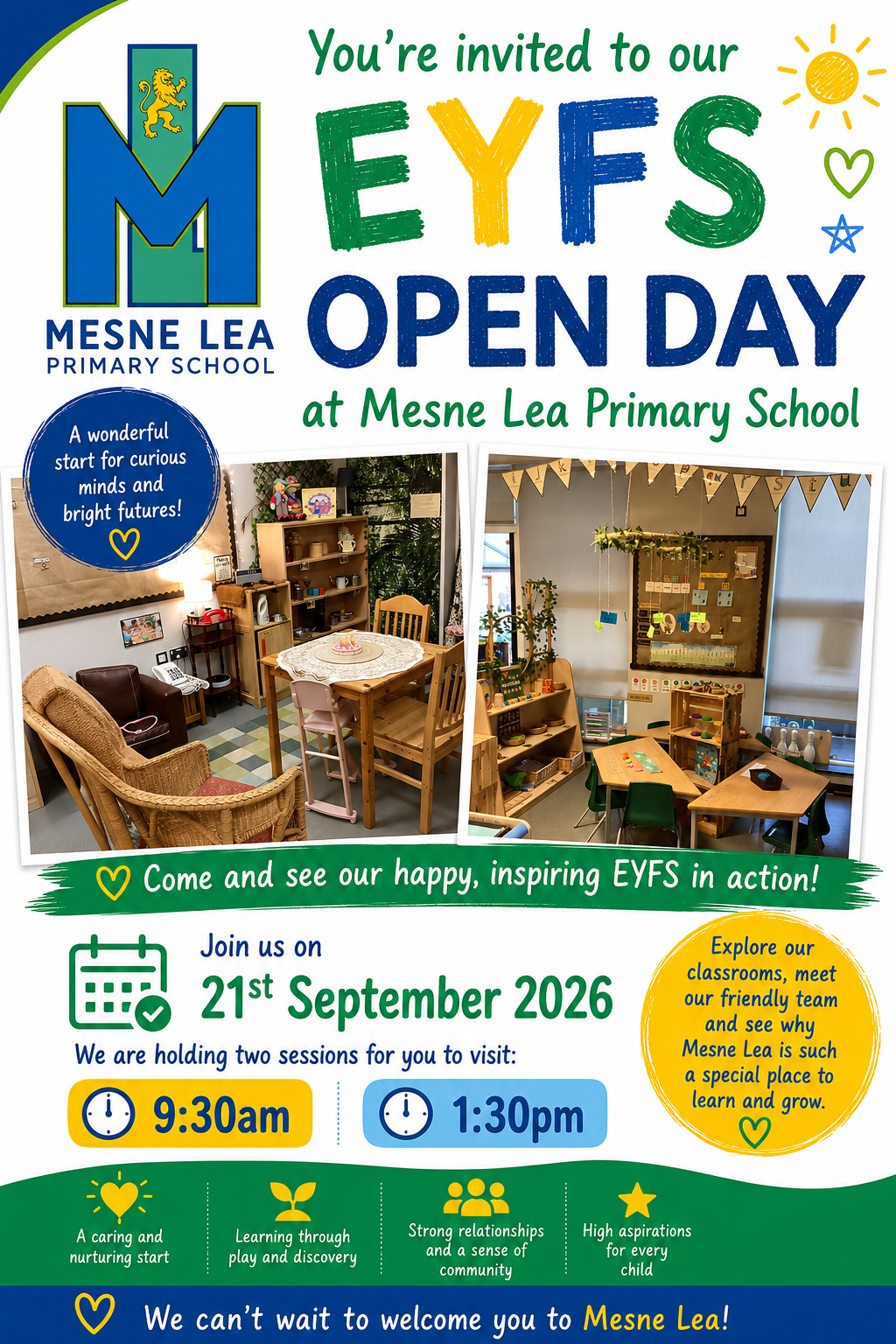 MESNE LEA
PRIMARY SCHOOL

You're invited to our

EYFS

OPEN DAY

at Mesne Lea Primary School

A wonderful start for curious minds and bright futures!

Come and see our happy, inspiring EYFS in action!

Join us on

21$^{st}$ September 2026

We are holding two sessions for you to visit:

9:30am

1:30pm

Explore our classrooms, meet our friendly team and see why Mesne Lea is such a special place to learn and grow.

A caring and nurturing start

Learning through play and discovery

Strong relationships and a sense of community

High aspirations for every child

We can't wait to welcome you to Mesne Lea!